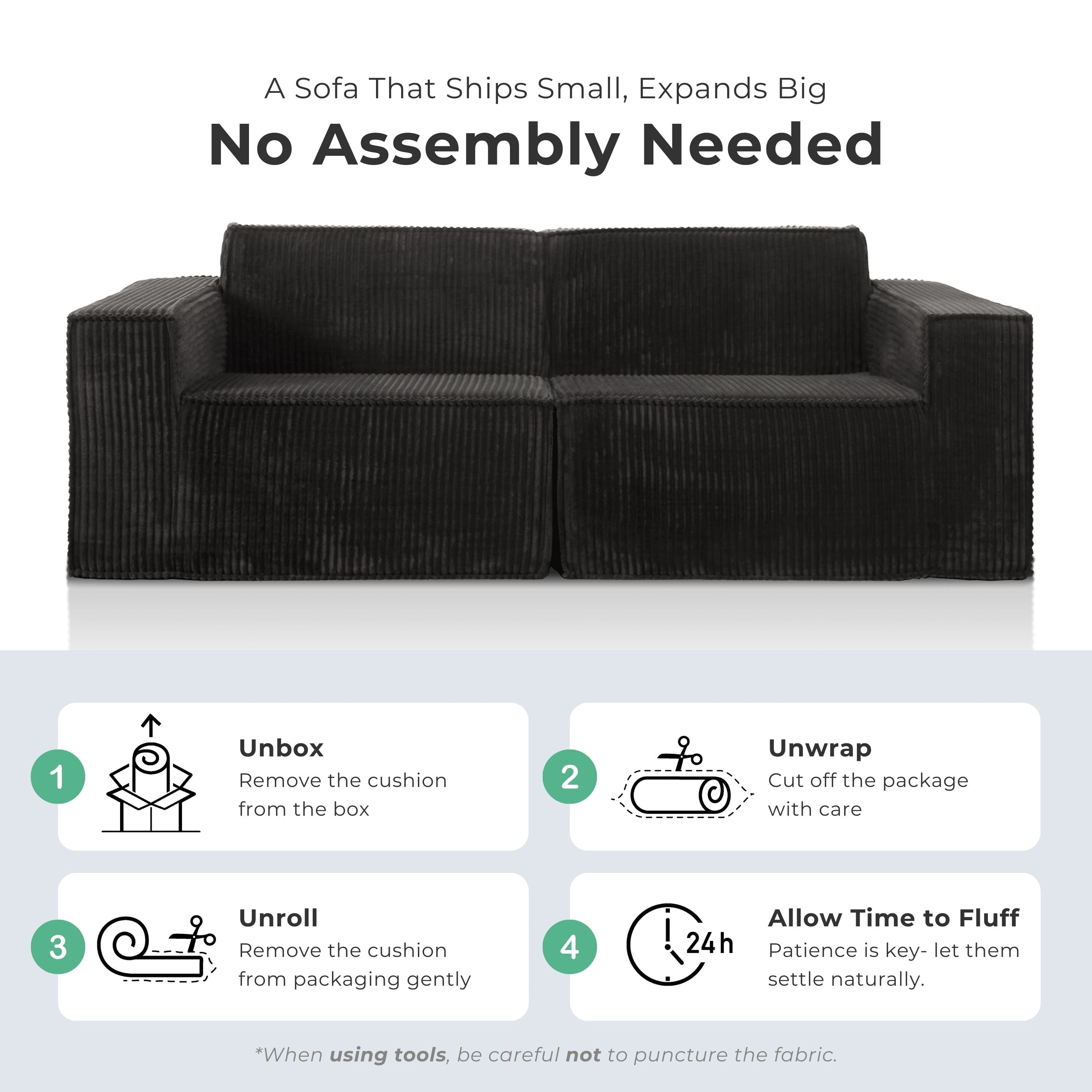 A Sofa That Ships Small, Expands Big

No Assembly Needed

1

Unbox
Remove the cushion from the box

2

Unwrap
Cut off the package with care

3

Unroll
Remove the cushion from packaging gently

4

24h

Allow Time to Fluff
Patience is key- let them settle naturally.

*When using tools, be careful not to puncture the fabric.